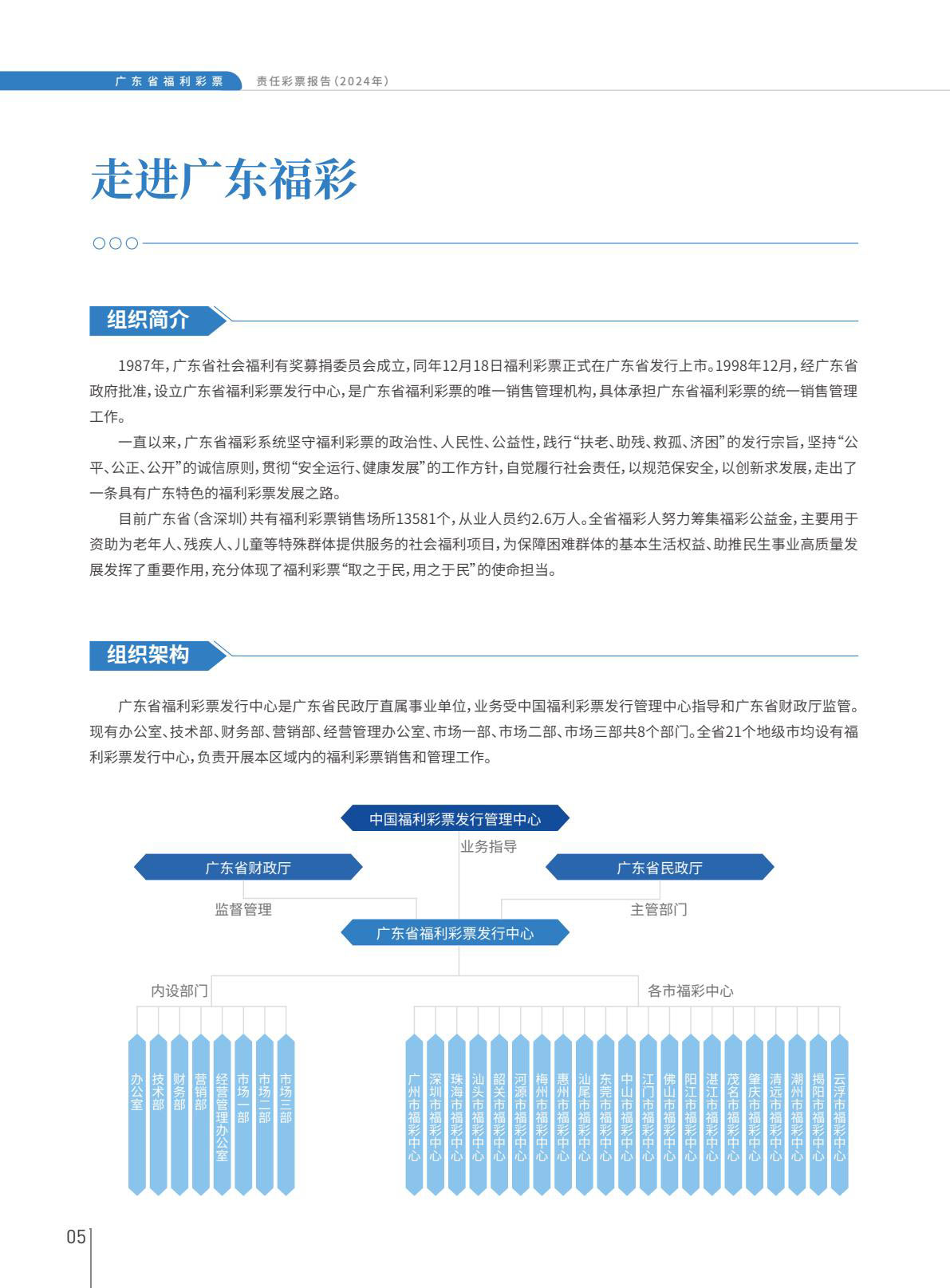 广东省福利彩票　责任彩票报告（2024年）

走进广东福彩

组织简介

1987年，广东省社会福利有奖募捐委员会成立，同年12月18日福利彩票正式在广东省发行上市。1998年12月，经广东省政府批准，设立广东省福利彩票发行中心，是广东省福利彩票的唯一销售管理机构，具体承担广东省福利彩票的统一销售管理工作。

一直以来，广东省福彩系统坚守福利彩票的政治性、人民性、公益性，践行“扶老、助残、救孤、济困”的发行宗旨，坚持“公平、公正、公开”的诚信原则，贯彻“安全运行、健康发展”的工作方针，自觉履行社会责任，以规范保安全，以创新求发展，走出了一条具有广东特色的福利彩票发展之路。

目前广东省（含深圳）共有福利彩票销售场所13581个，从业人员约2.6万人。全省福彩人努力筹集福彩公益金，主要用于资助为老年人、残疾人、儿童等特殊群体提供服务的社会福利项目，为保障困难群体的基本生活权益、助推民生事业高质量发展发挥了重要作用，充分体现了福利彩票“取之于民，用之于民”的使命担当。

组织架构

广东省福利彩票发行中心是广东省民政厅直属事业单位，业务受中国福利彩票发行管理中心指导和广东省财政厅监管。现有办公室、技术部、财务部、营销部、经营管理办公室、市场一部、市场二部、市场三部共8个部门。全省21个地级市均设有福利彩票发行中心，负责开展本区域内的福利彩票销售和管理工作。

中国福利彩票发行管理中心
业务指导
广东省财政厅
广东省民政厅
监督管理
主管部门
广东省福利彩票发行中心
内设部门
各市福彩中心

办公室
技术部
财务部
营销部
经营管理办公室
市场一部
市场二部
市场三部

广州市福彩中心
深圳市福彩中心
珠海市福彩中心
汕头市福彩中心
韶关市福彩中心
河源市福彩中心
梅州市福彩中心
惠州市福彩中心
汕尾市福彩中心
东莞市福彩中心
中山市福彩中心
江门市福彩中心
佛山市福彩中心
阳江市福彩中心
湛江市福彩中心
茂名市福彩中心
肇庆市福彩中心
清远市福彩中心
潮州市福彩中心
揭阳市福彩中心
云浮市福彩中心

05